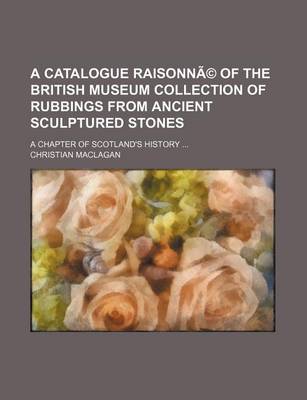 A CATALOGUE RAISONNÃ© OF THE BRITISH MUSEUM COLLECTION OF RUBBINGS FROM ANCIENT SCULPTURED STONES

A CHAPTER OF SCOTLAND'S HISTORY ...

CHRISTIAN MACLAGAN